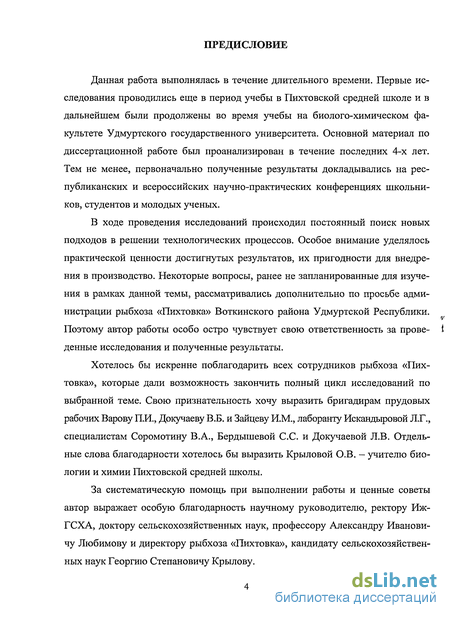 ПРЕДИСЛОВИЕ

Данная работа выполнялась в течение длительного времени. Первые исследования проводились еще в период учебы в Пихтовской средней школе и в дальнейшем были продолжены во время учебы на биолого-химическом факультете Удмуртского государственного университета. Основной материал по диссертационной работе был проанализирован в течение последних 4-х лет. Тем не менее, первоначально полученные результаты докладывались на республиканских и всероссийских научно-практических конференциях школьников, студентов и молодых ученых.

В ходе проведения исследований происходил постоянный поиск новых подходов в решении технологических процессов. Особое внимание уделялось практической ценности достигнутых результатов, их пригодности для внедрения в производство. Некоторые вопросы, ранее не запланированные для изучения в рамках данной темы, рассматривались дополнительно по просьбе администрации рыбхоза «Пихтовка» Воткинского района Удмуртской Республики. Поэтому автор работы особо остро чувствует свою ответственность за проведенные исследования и полученные результаты.

Хотелось бы искренне поблагодарить всех сотрудников рыбхоза «Пихтовка», которые дали возможность закончить полный цикл исследований по выбранной теме. Свою признательность хочу выразить бригадирам прудовых рабочих Варову П.И., Докучаеву В.Б. и Зайцеву И.М., лаборанту Искандыровой Л.Г., специалистам Соромотину В.А., Бердышевой С.С. и Докучаевой Л.В. Отдельные слова благодарности хотелось бы выразить Крыловой О.В. – учителю биологии и химии Пихтовской средней школы.

За систематическую помощь при выполнении работы и ценные советы автор выражает особую благодарность научному руководителю, ректору ИжГСХА, доктору сельскохозяйственных наук, профессору Александру Ивановичу Любимову и директору рыбхоза «Пихтовка», кандидату сельскохозяйственных наук Георгию Степановичу Крылову.

4

dsLib.net
библиотека диссертаций